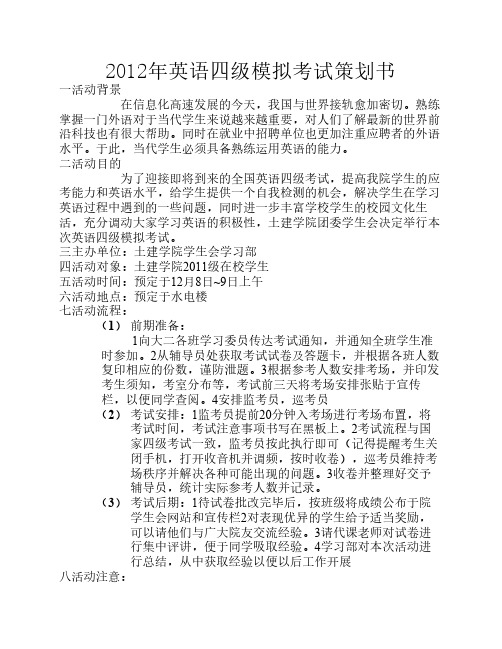 2012年英语四级模拟考试策划书

一活动背景

在信息化高速发展的今天，我国与世界接轨愈加密切。熟练掌握一门外语对于当代学生来说越来越重要，对人们了解最新的世界前沿科技也有很大帮助。同时在就业中招聘单位也更加注重应聘者的外语水平。于此，当代学生必须具备熟练运用英语的能力。

二活动目的

为了迎接即将到来的全国英语四级考试，提高我院学生的应考能力和英语水平，给学生提供一个自我检测的机会，解决学生在学习英语过程中遇到的一些问题，同时进一步丰富学校学生的校园文化生活，充分调动大家学习英语的积极性，土建学院团委学生会决定举行本次英语四级模拟考试。

三主办单位：土建学院学生会学习部

四活动对象：土建学院2011级在校学生

五活动时间：预定于12月8日~9日上午

六活动地点：预定于水电楼

七活动流程：

（1） 前期准备：

1向大二各班学习委员传达考试通知，并通知全班学生准时参加。2从辅导员处获取考试试卷及答题卡，并根据各班人数复印相应的份数，谨防泄题。3根据参考人数安排考场，并印发考生须知，考室分布等，考试前三天将考场安排张贴于宣传栏，以便同学查阅。4安排监考员，巡考员

（2） 考试安排：1监考员提前20分钟入考场进行考场布置，将考试时间，考试注意事项书写在黑板上。2考试流程与国家四级考试一致，监考员按此执行即可（记得提醒考生关闭手机，打开收音机并调频，按时收卷），巡考员维持考场秩序并解决各种可能出现的问题。3收卷并整理好交予辅导员，统计实际参考人数并记录。

（3） 考试后期：1待试卷批改完毕后，按班级将成绩公布于院学生会网站和宣传栏2对表现优异的学生给予适当奖励，可以请他们与广大院友交流经验。3请代课老师对试卷进行集中评讲，便于同学吸取经验。4学习部对本次活动进行总结，从中获取经验以便以后工作开展

八活动注意：